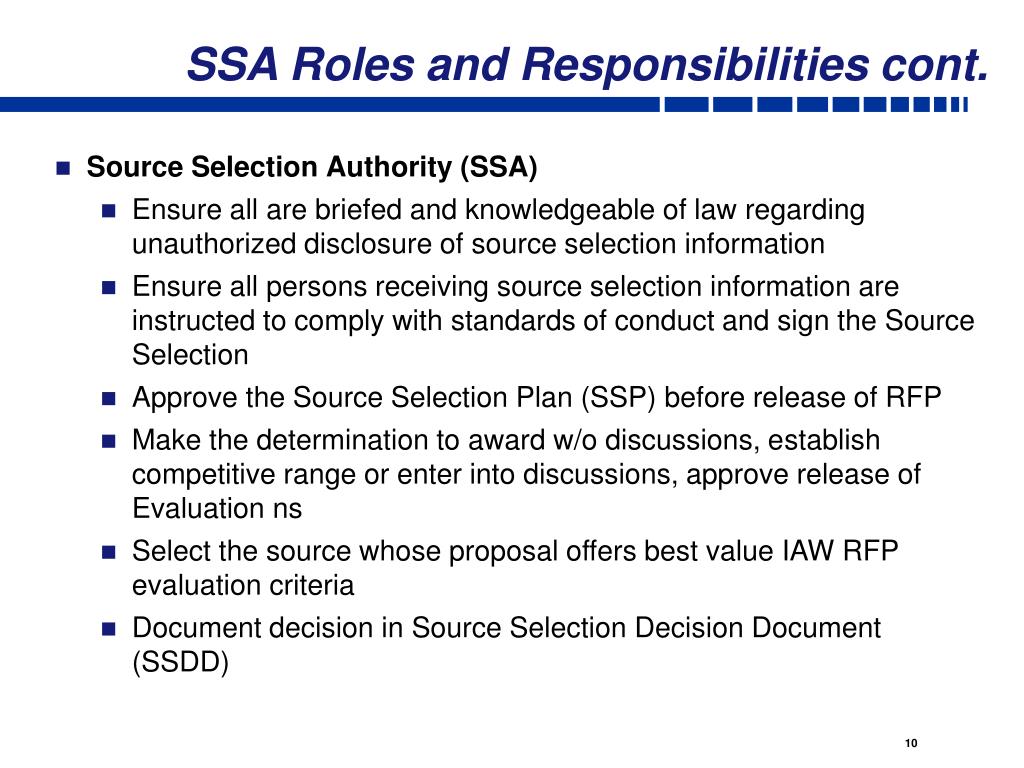 SSA Roles and Responsibilities cont.

Source Selection Authority (SSA)

Ensure all are briefed and knowledgeable of law regarding unauthorized disclosure of source selection information

Ensure all persons receiving source selection information are instructed to comply with standards of conduct and sign the Source Selection

Approve the Source Selection Plan (SSP) before release of RFP

Make the determination to award w/o discussions, establish competitive range or enter into discussions, approve release of Evaluation ns

Select the source whose proposal offers best value IAW RFP evaluation criteria

Document decision in Source Selection Decision Document (SSDD)

10